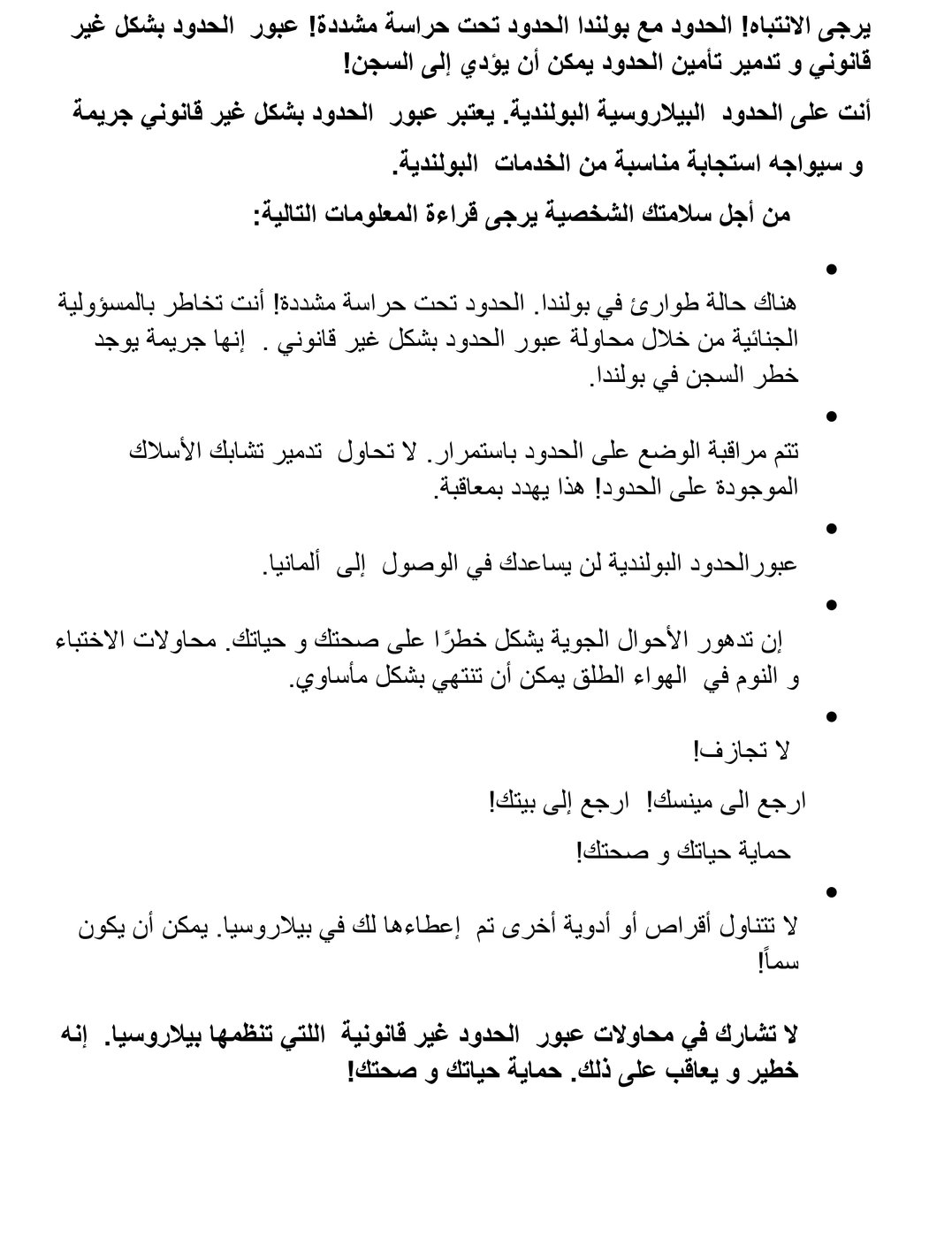 يرجى الانتباه! الحدود مع بولندا الحدود تحت حراسة مشددة! عبور الحدود بشكل غير قانوني و تدمير تأمين الحدود يمكن أن يؤدي إلى السجن!

أنت على الحدود البيلاروسية البولندية. يعتبر عبور الحدود بشكل غير قانوني جريمة و سيواجه استجابة مناسبة من الخدمات البولندية.

من أجل سلامتك الشخصية يرجى قراءة المعلومات التالية:

• هناك حالة طوارئ في بولندا. الحدود تحت حراسة مشددة! أنت تخاطر بالمسؤولية الجنائية من خلال محاولة عبور الحدود بشكل غير قانوني . إنها جريمة يوجد خطر السجن في بولندا.

• تتم مراقبة الوضع على الحدود باستمرار. لا تحاول تدمير تشابك الأسلاك الموجودة على الحدود! هذا يهدد بمعاقبة.

• عبورالحدود البولندية لن يساعدك في الوصول إلى ألمانيا.

• إن تدهور الأحوال الجوية يشكل خطرًا على صحتك و حياتك. محاولات الاختباء و النوم في الهواء الطلق يمكن أن تنتهي بشكل مأساوي.

• لا تجازف!

ارجع الى مينسك! ارجع إلى بيتك!

حماية حياتك و صحتك!

• لا تتناول أقراص أو أدوية أخرى تم إعطاءها لك في بيلاروسيا. يمكن أن يكون سماً!

لا تشارك في محاولات عبور الحدود غير قانونية اللتي تنظمها بيلاروسيا. إنه خطير و يعاقب على ذلك. حماية حياتك و صحتك!